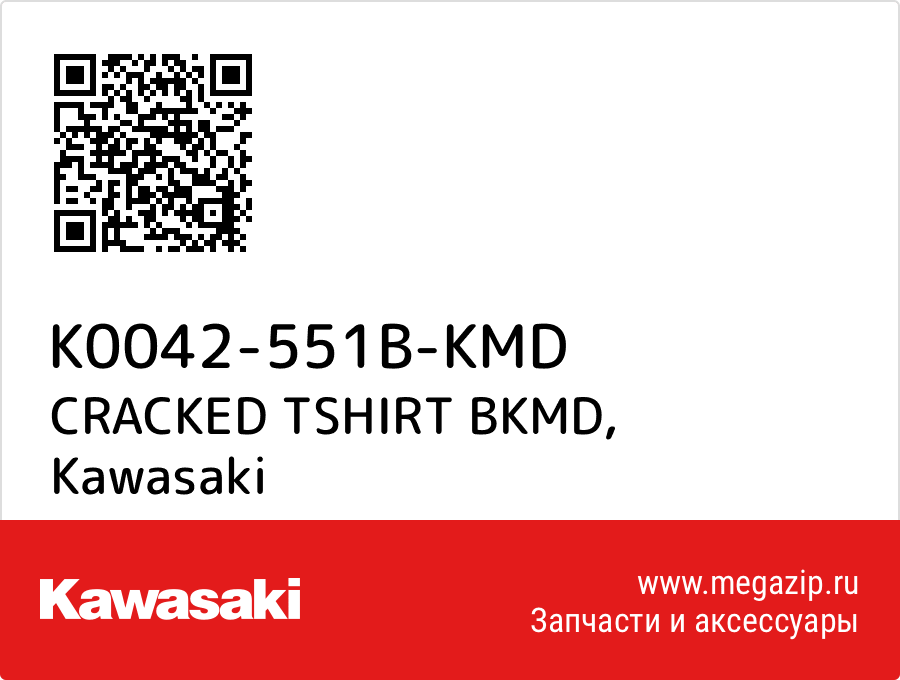 K0042-551B-KMD
CRACKED TSHIRT BKMD,
Kawasaki

Kawasaki

www.megazip.ru
Запчасти и аксессуары